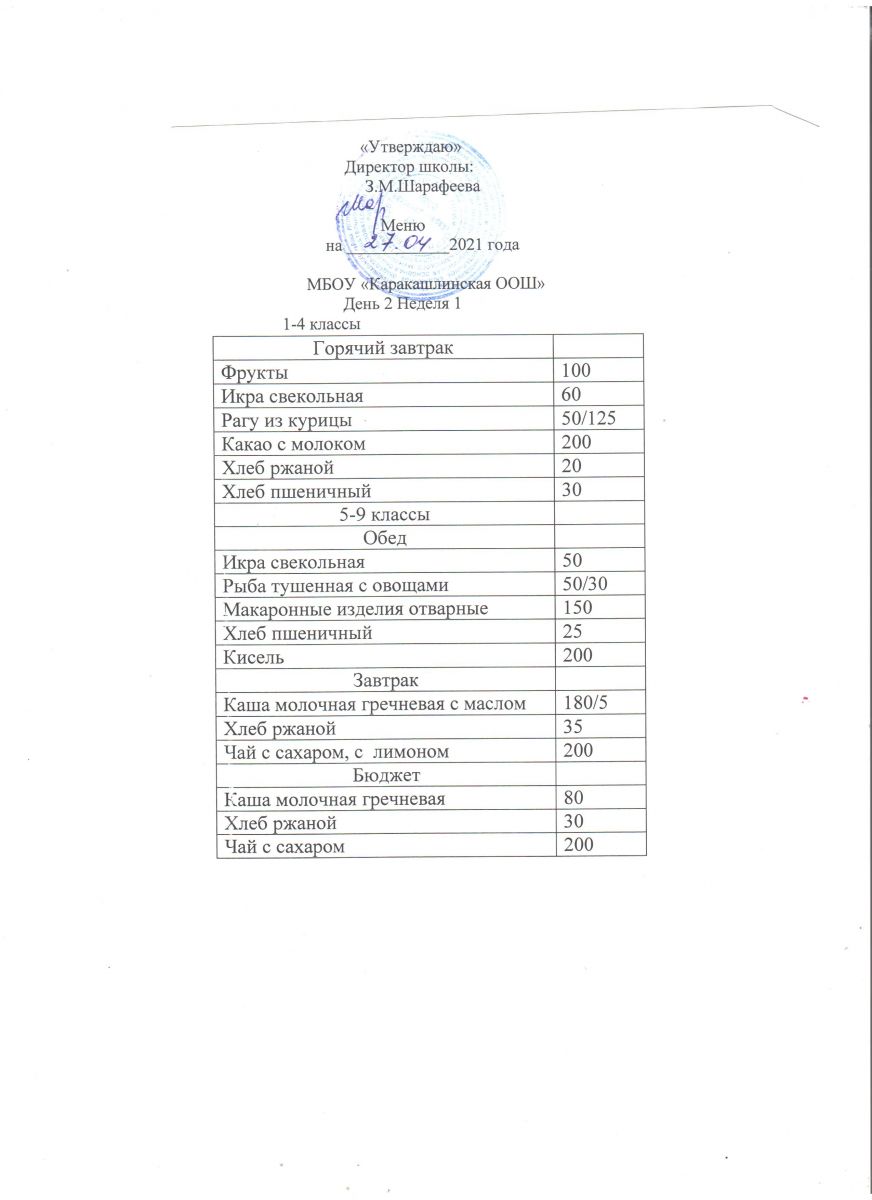 «Утверждаю»
Директор школы:
З.М.Шарафеева

Меню
на 27.04 2021 года

МБОУ «Каракашлинская ООШ»
День 2 Неделя 1
1-4 классы

| Горячий завтрак | |
|---|---|
| Фрукты | 100 |
| Икра свекольная | 60 |
| Рагу из курицы | 50/125 |
| Какао с молоком | 200 |
| Хлеб ржаной | 20 |
| Хлеб пшеничный | 30 |
| 5-9 классы | |
| Обед | |
| Икра свекольная | 50 |
| Рыба тушенная с овощами | 50/30 |
| Макаронные изделия отварные | 150 |
| Хлеб пшеничный | 25 |
| Кисель | 200 |
| Завтрак | |
| Каша молочная гречневая с маслом | 180/5 |
| Хлеб ржаной | 35 |
| Чай с сахаром, с лимоном | 200 |
| Бюджет | |
| Каша молочная гречневая | 80 |
| Хлеб ржаной | 30 |
| Чай с сахаром | 200 |